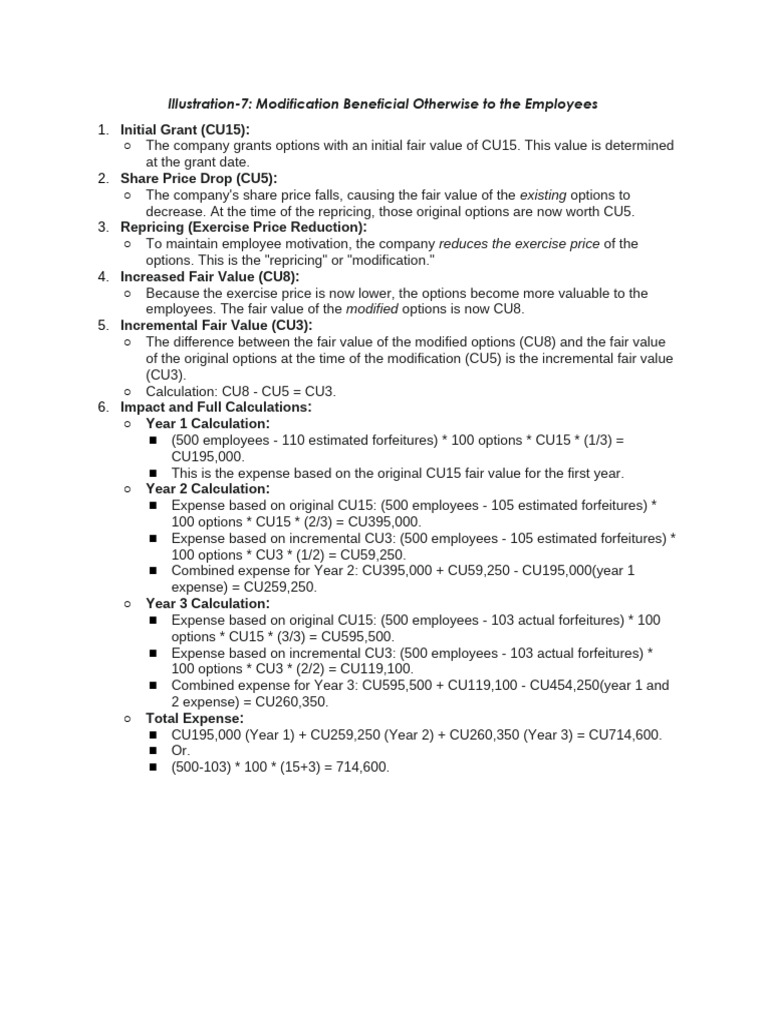 Illustration-7: Modification Beneficial Otherwise to the Employees

1. Initial Grant (CU15):
   ○ The company grants options with an initial fair value of CU15. This value is determined at the grant date.
2. Share Price Drop (CU5):
   ○ The company's share price falls, causing the fair value of the existing options to decrease. At the time of the repricing, those original options are now worth CU5.
3. Repricing (Exercise Price Reduction):
   ○ To maintain employee motivation, the company reduces the exercise price of the options. This is the "repricing" or "modification."
4. Increased Fair Value (CU8):
   ○ Because the exercise price is now lower, the options become more valuable to the employees. The fair value of the modified options is now CU8.
5. Incremental Fair Value (CU3):
   ○ The difference between the fair value of the modified options (CU8) and the fair value of the original options at the time of the modification (CU5) is the incremental fair value (CU3).
   ○ Calculation: CU8 - CU5 = CU3.
6. Impact and Full Calculations:
   ○ Year 1 Calculation:
      ■ (500 employees - 110 estimated forfeitures) * 100 options * CU15 * (1/3) = CU195,000.
      ■ This is the expense based on the original CU15 fair value for the first year.
   ○ Year 2 Calculation:
      ■ Expense based on original CU15: (500 employees - 105 estimated forfeitures) * 100 options * CU15 * (2/3) = CU395,000.
      ■ Expense based on incremental CU3: (500 employees - 105 estimated forfeitures) * 100 options * CU3 * (1/2) = CU59,250.
      ■ Combined expense for Year 2: CU395,000 + CU59,250 - CU195,000(year 1 expense) = CU259,250.
   ○ Year 3 Calculation:
      ■ Expense based on original CU15: (500 employees - 103 actual forfeitures) * 100 options * CU15 * (3/3) = CU595,500.
      ■ Expense based on incremental CU3: (500 employees - 103 actual forfeitures) * 100 options * CU3 * (2/2) = CU119,100.
      ■ Combined expense for Year 3: CU595,500 + CU119,100 - CU454,250(year 1 and 2 expense) = CU260,350.
   ○ Total Expense:
      ■ CU195,000 (Year 1) + CU259,250 (Year 2) + CU260,350 (Year 3) = CU714,600.
      ■ Or.
      ■ (500-103) * 100 * (15+3) = 714,600.